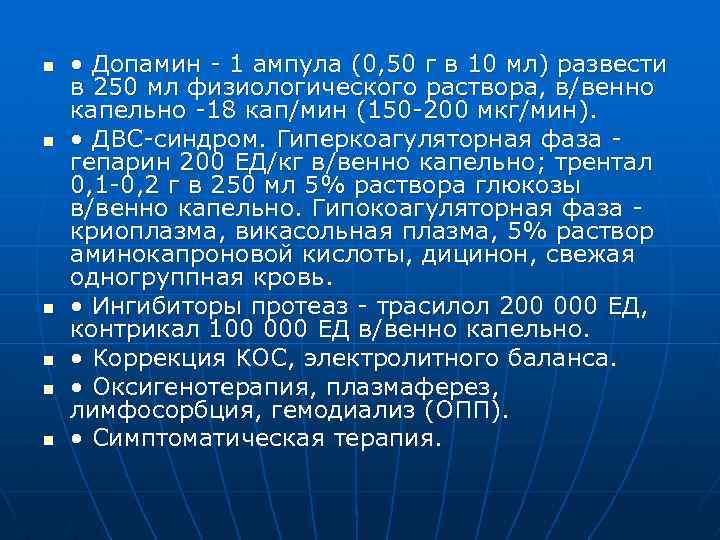 ■ • Допамин - 1 ампула (0,50 г в 10 мл) развести в 250 мл физиологического раствора, в/венно капельно -18 кап/мин (150-200 мкг/мин).

■ • ДВС-синдром. Гиперкоагуляторная фаза - гепарин 200 ЕД/кг в/венно капельно; трентал 0,1-0,2 г в 250 мл 5% раствора глюкозы в/венно капельно. Гипокоагуляторная фаза - криоплазма, викасольная плазма, 5% раствор аминокапроновой кислоты, дицинон, свежая одногруппная кровь.

■ • Ингибиторы протеаз - трасилол 200 000 ЕД, контрикал 100 000 ЕД в/венно капельно.

■ • Коррекция КОС, электролитного баланса.

■ • Оксигенотерапия, плазмаферез, лимфосорбция, гемодиализ (ОПП).

■ • Симптоматическая терапия.